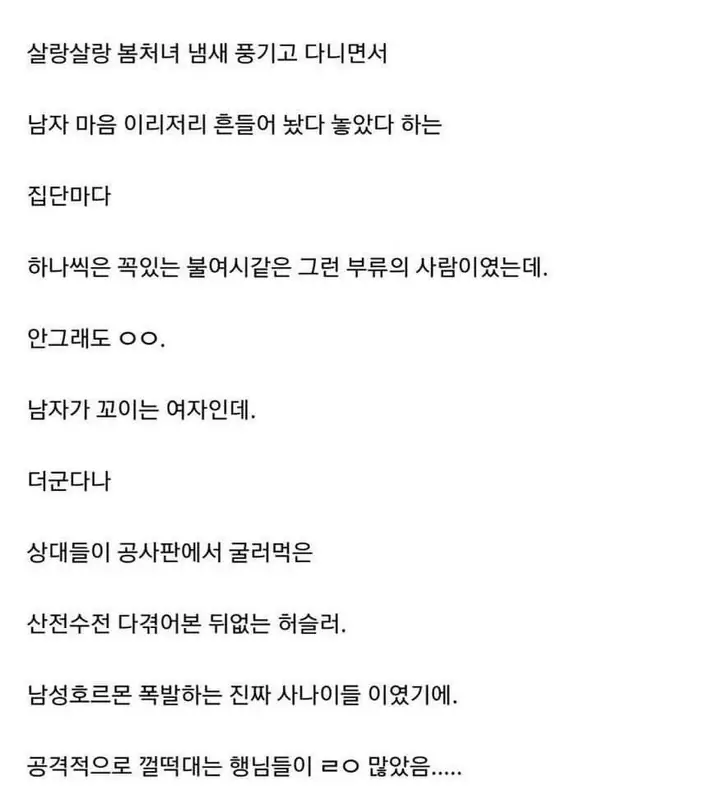 살랑살랑 봄처녀 냄새 풍기고 다니면서

남자 마음 이리저리 흔들어 놨다 놓았다 하는

집단마다

하나씩은 꼭있는 불여시같은 그런 부류의 사람이였는데.

안그래도 ㅇㅇ.

남자가 꼬이는 여자인데.

더군다나

상대들이 공사판에서 굴러먹은

산전수전 다겪어본 뒤없는 허슬러.

남성호르몬 폭발하는 진짜 사나이들 이였기에.

공격적으로 껄떡대는 행님들이 ㄹㅇ 많았음.....